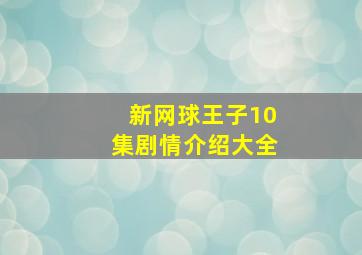 新网球王子10集剧情介绍大全